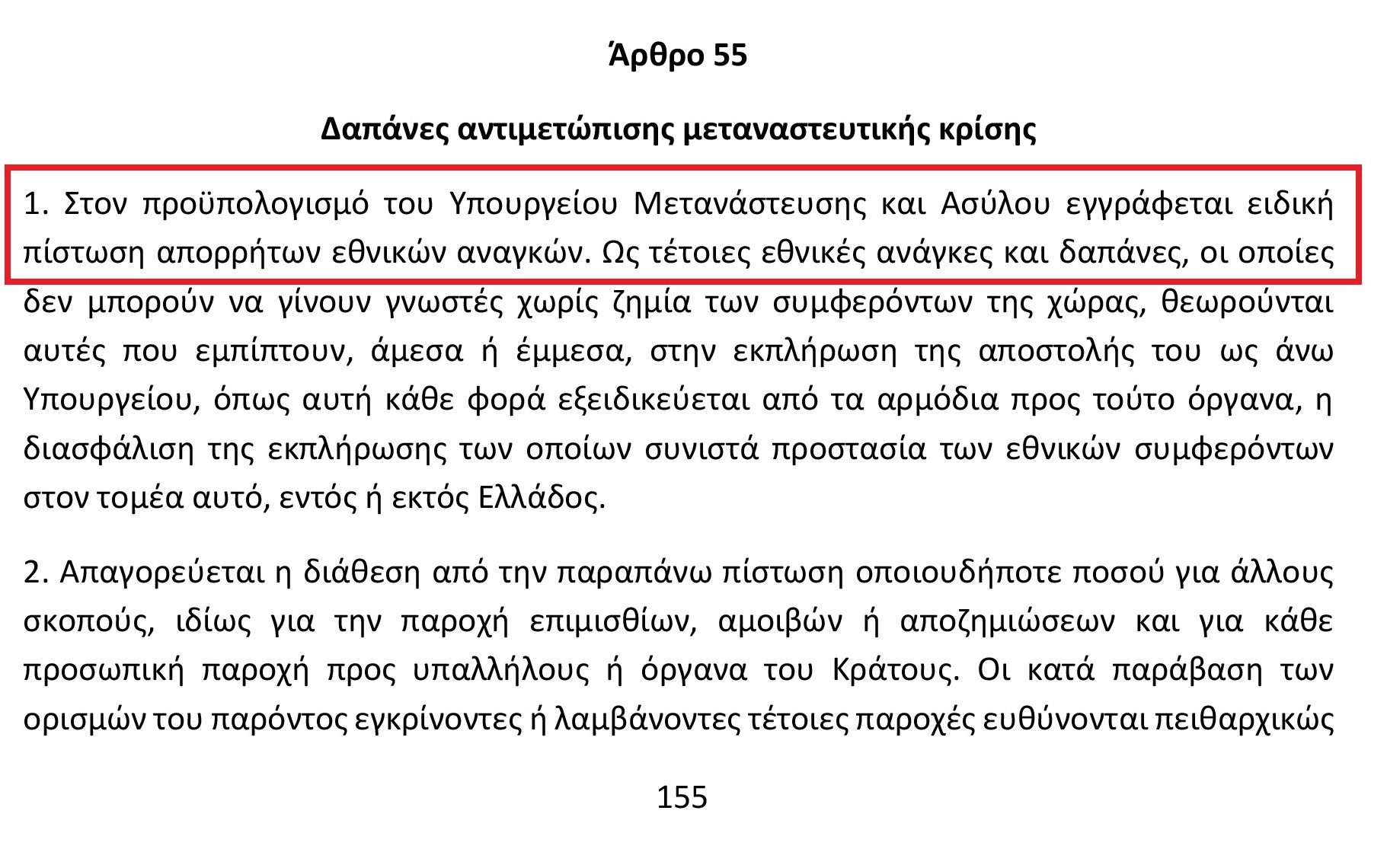 Άρθρο 55

Δαπάνες αντιμετώπισης μεταναστευτικής κρίσης

1. Στον προϋπολογισμό του Υπουργείου Μετανάστευσης και Ασύλου εγγράφεται ειδική πίστωση απορρήτων εθνικών αναγκών. Ως τέτοιες εθνικές ανάγκες και δαπάνες, οι οποίες δεν μπορούν να γίνουν γνωστές χωρίς ζημία των συμφερόντων της χώρας, θεωρούνται αυτές που εμπίπτουν, άμεσα ή έμμεσα, στην εκπλήρωση της αποστολής του ως άνω Υπουργείου, όπως αυτή κάθε φορά εξειδικεύεται από τα αρμόδια προς τούτο όργανα, η διασφάλιση της εκπλήρωσης των οποίων συνιστά προστασία των εθνικών συμφερόντων στον τομέα αυτό, εντός ή εκτός Ελλάδος.

2. Απαγορεύεται η διάθεση από την παραπάνω πίστωση οποιουδήποτε ποσού για άλλους σκοπούς, ιδίως για την παροχή επιμισθίων, αμοιβών ή αποζημιώσεων και για κάθε προσωπική παροχή προς υπαλλήλους ή όργανα του Κράτους. Οι κατά παράβαση των ορισμών του παρόντος εγκρίνοντες ή λαμβάνοντες τέτοιες παροχές ευθύνονται πειθαρχικώς

155